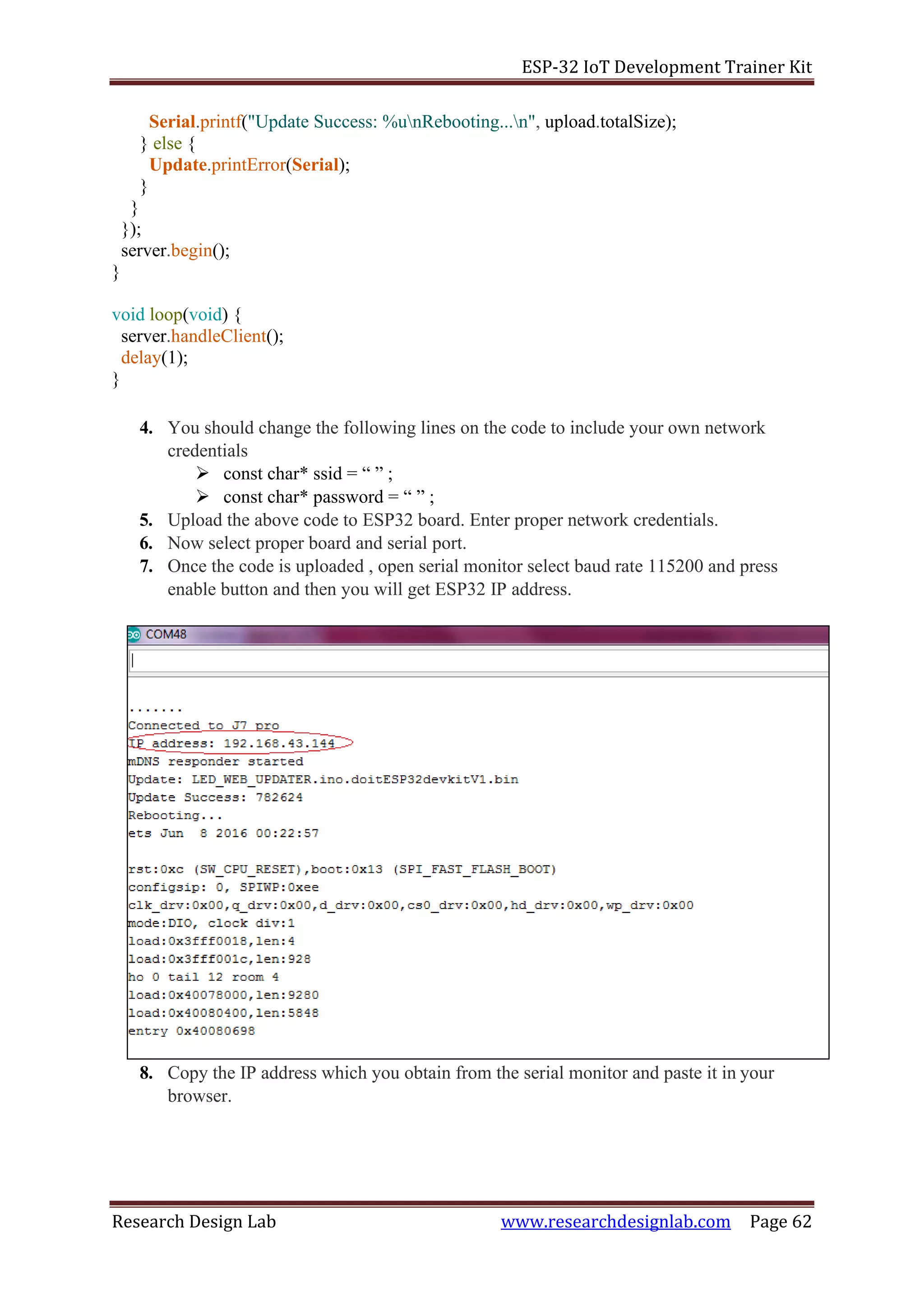 ESP-32 IoT Development Trainer Kit

Serial.printf("Update Success: %u\nRebooting...\n", upload.totalSize);
} else {
Update.printError(Serial);
}
}
});
server.begin();
}

void loop(void) {
server.handleClient();
delay(1);
}

4. You should change the following lines on the code to include your own network credentials
➢ const char* ssid = “ ” ;
➢ const char* password = “ ” ;
5. Upload the above code to ESP32 board. Enter proper network credentials.
6. Now select proper board and serial port.
7. Once the code is uploaded , open serial monitor select baud rate 115200 and press enable button and then you will get ESP32 IP address.

COM48

.......
Connected to J7 pro
IP address: 192.168.43.144
mDNS responder started
Update: LED_WEB_UPDATER.ino.doitESP32devkitV1.bin
Update Success: 782624
Rebooting...
ets Jun 8 2016 00:22:57

rst:0xc (SW_CPU_RESET),boot:0x13 (SPI_FAST_FLASH_BOOT)
configsip: 0, SPIWP:0xee
clk_drv:0x00,q_drv:0x00,d_drv:0x00,cs0_drv:0x00,hd_drv:0x00,wp_drv:0x00
mode:DIO, clock div:1
load:0x3fff0018,len:4
load:0x3fff001c,len:928
ho 0 tail 12 room 4
load:0x40078000,len:9280
load:0x40080400,len:5848
entry 0x40080698

8. Copy the IP address which you obtain from the serial monitor and paste it in your browser.

Research Design Lab www.researchdesignlab.com Page 62